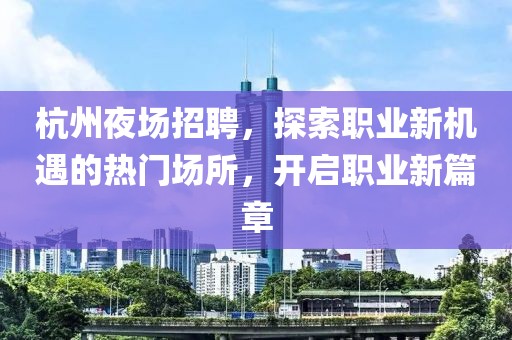 杭州夜场招聘，探索职业新机遇的热门场所，开启职业新篇章